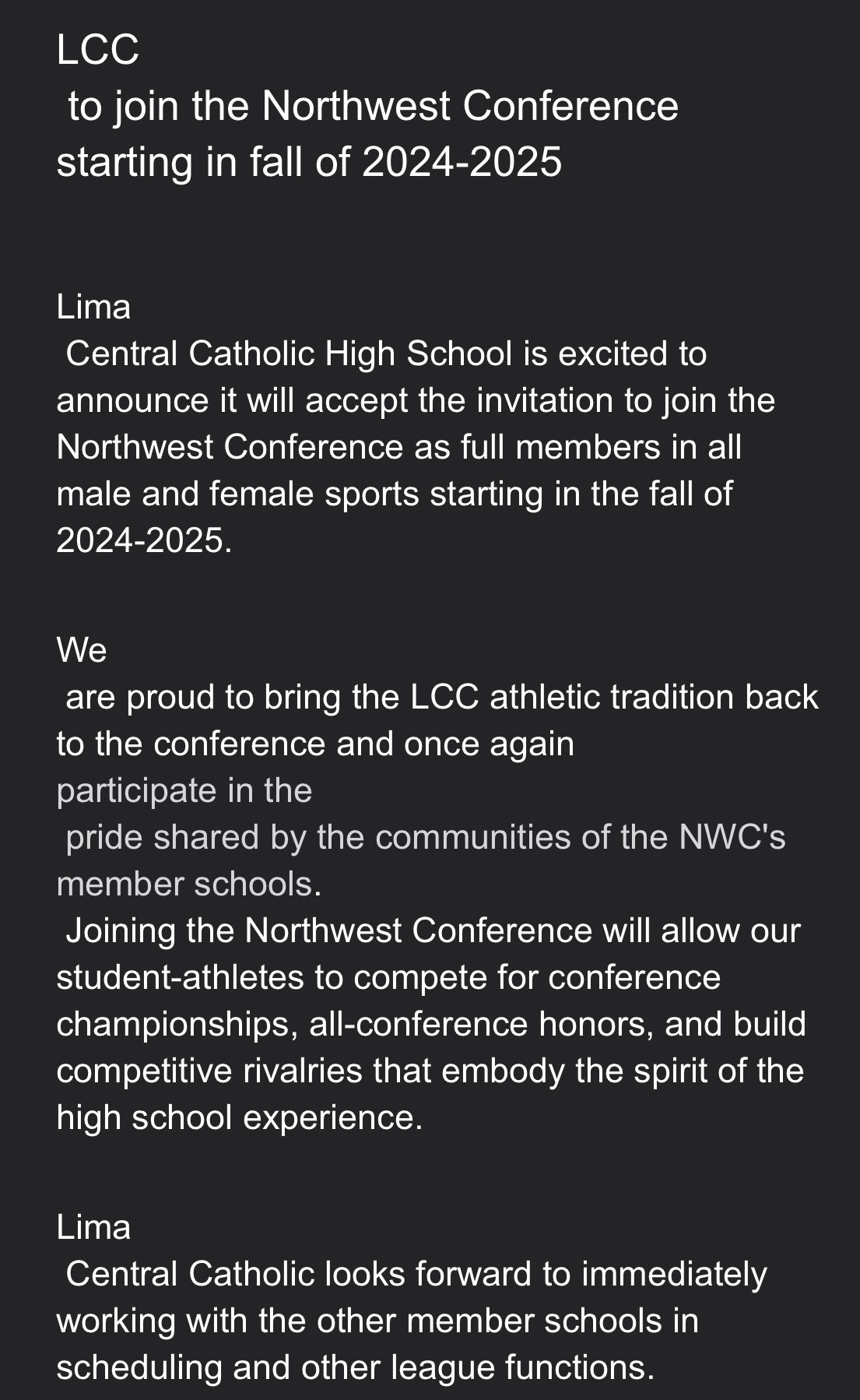 LCC
to join the Northwest Conference starting in fall of 2024-2025

Lima
Central Catholic High School is excited to announce it will accept the invitation to join the Northwest Conference as full members in all male and female sports starting in the fall of 2024-2025.

We
are proud to bring the LCC athletic tradition back to the conference and once again participate in the pride shared by the communities of the NWC's member schools.
Joining the Northwest Conference will allow our student-athletes to compete for conference championships, all-conference honors, and build competitive rivalries that embody the spirit of the high school experience.

Lima
Central Catholic looks forward to immediately working with the other member schools in scheduling and other league functions.